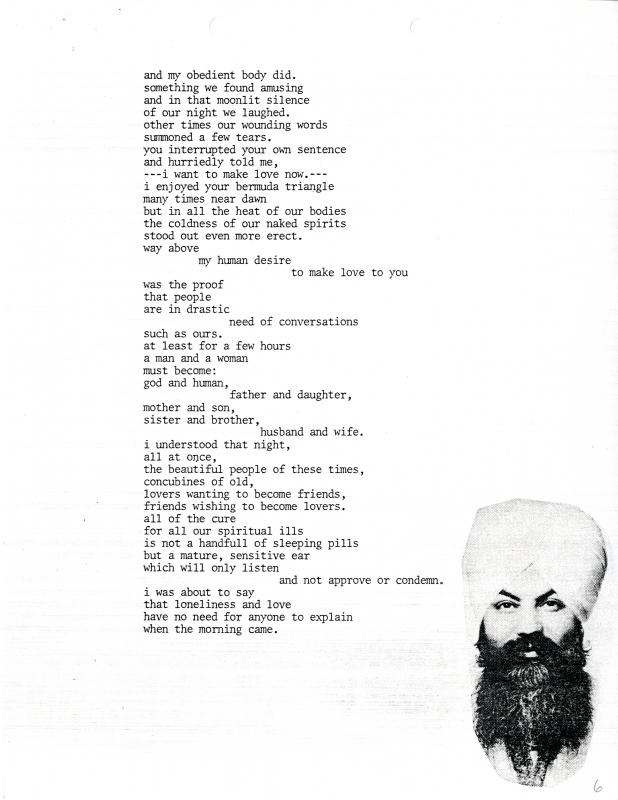 and my obedient body did.
something we found amusing
and in that moonlit silence
of our night we laughed.
other times our wounding words
summoned a few tears.
you interrupted your own sentence
and hurriedly told me,
---i want to make love now.---
i enjoyed your bermuda triangle
many times near dawn
but in all the heat of our bodies
the coldness of our naked spirits
stood out even more erect.
way above
my human desire
to make love to you
was the proof
that people
are in drastic
need of conversations
such as ours.
at least for a few hours
a man and a woman
must become:
god and human,
father and daughter,
mother and son,
sister and brother,
husband and wife.
i understood that night,
all at once,
the beautiful people of these times,
concubines of old,
lovers wanting to become friends,
friends wishing to become lovers.
all of the cure
for all our spiritual ills
is not a handfull of sleeping pills
but a mature, sensitive ear
which will only listen
and not approve or condemn.
i was about to say
that loneliness and love
have no need for anyone to explain
when the morning came.

6